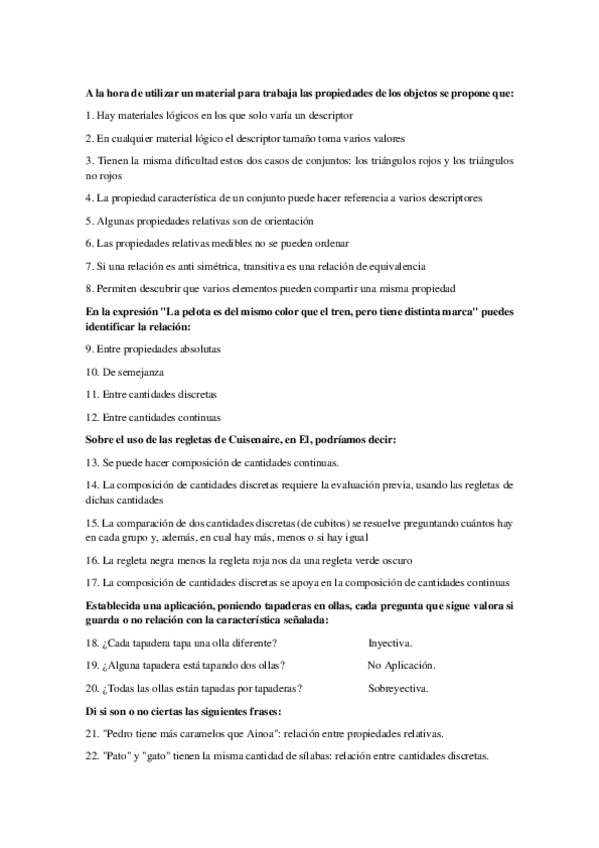 A la hora de utilizar un material para trabaja las propiedades de los objetos se propone que:

1. Hay materiales lógicos en los que solo varía un descriptor

2. En cualquier material lógico el descriptor tamaño toma varios valores

3. Tienen la misma dificultad estos dos casos de conjuntos: los triángulos rojos y los triángulos no rojos

4. La propiedad característica de un conjunto puede hacer referencia a varios descriptores

5. Algunas propiedades relativas son de orientación

6. Las propiedades relativas medibles no se pueden ordenar

7. Si una relación es anti simétrica, transitiva es una relación de equivalencia

8. Permiten descubrir que varios elementos pueden compartir una misma propiedad

En la expresión "La pelota es del mismo color que el tren, pero tiene distinta marca" puedes identificar la relación:

9. Entre propiedades absolutas

10. De semejanza

11. Entre cantidades discretas

12. Entre cantidades continuas

Sobre el uso de las regletas de Cuisenaire, en El, podríamos decir:

13. Se puede hacer composición de cantidades continuas.

14. La composición de cantidades discretas requiere la evaluación previa, usando las regletas de dichas cantidades

15. La comparación de dos cantidades discretas (de cubitos) se resuelve preguntando cuántos hay en cada grupo y, además, en cual hay más, menos o si hay igual

16. La regleta negra menos la regleta roja nos da una regleta verde oscuro

17. La composición de cantidades discretas se apoya en la composición de cantidades continuas

Establecida una aplicación, poniendo tapaderas en ollas, cada pregunta que sigue valora si guarda o no relación con la característica señalada:

18. ¿Cada tapadera tapa una olla diferente? Inyectiva.

19. ¿Alguna tapadera está tapando dos ollas? No Aplicación.

20. ¿Todas las ollas están tapadas por tapaderas? Sobreyectiva.

Di si son o no ciertas las siguientes frases:

21. "Pedro tiene más caramelos que Ainoa": relación entre propiedades relativas.

22. "Pato" y "gato" tienen la misma cantidad de sílabas: relación entre cantidades discretas.